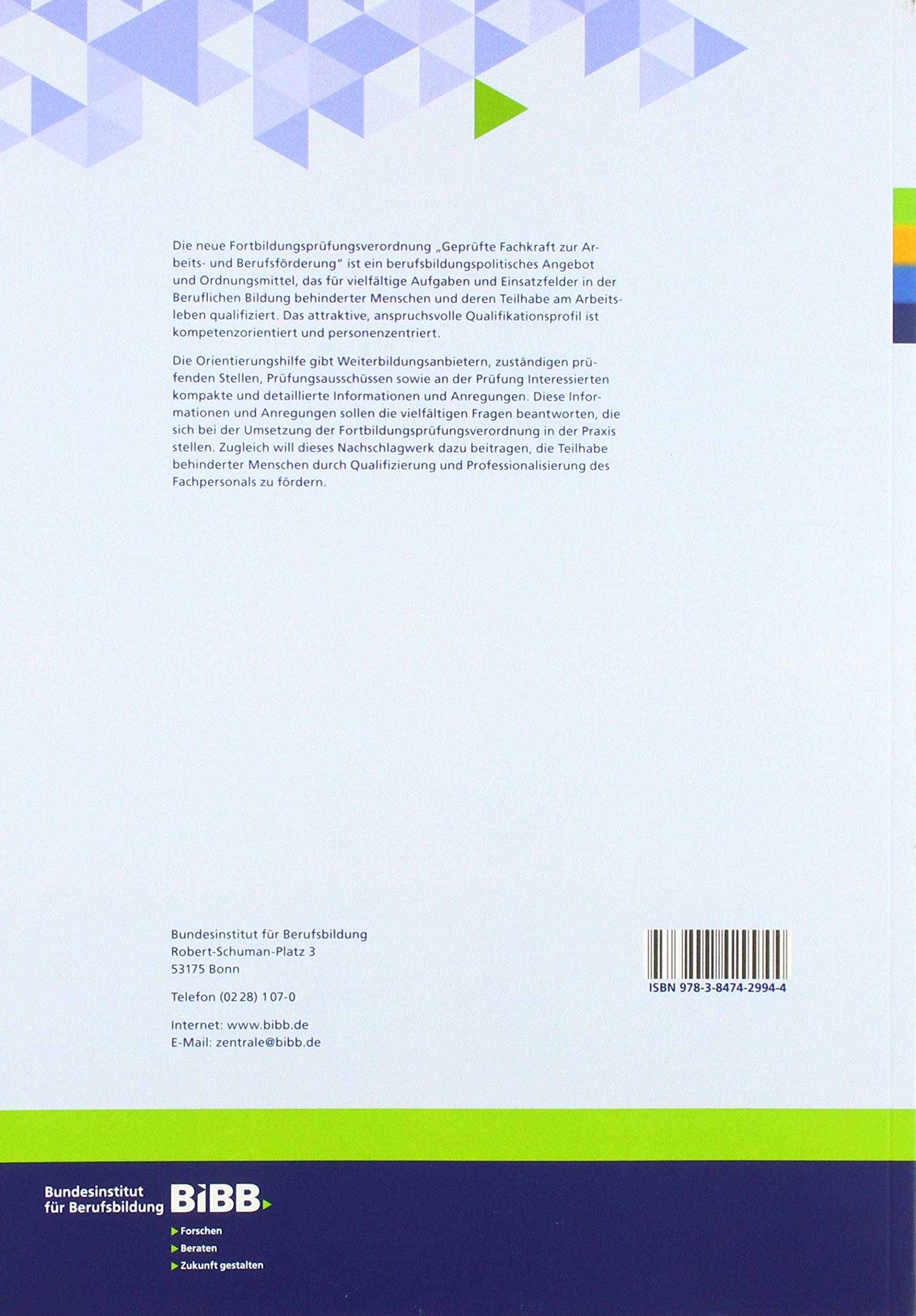 Die neue Fortbildungsprüfungsverordnung „Geprüfte Fachkraft zur Arbeits- und Berufsförderung" ist ein berufsbildungspolitisches Angebot und Ordnungsmittel, das für vielfältige Aufgaben und Einsatzfelder in der Beruflichen Bildung behinderter Menschen und deren Teilhabe am Arbeitsleben qualifiziert. Das attraktive, anspruchsvolle Qualifikationsprofil ist kompetenzorientiert und personenzentriert.

Die Orientierungshilfe gibt Weiterbildungsanbietern, zuständigen prüfenden Stellen, Prüfungsausschüssen sowie an der Prüfung Interessierten kompakte und detaillierte Informationen und Anregungen. Diese Informationen und Anregungen sollen die vielfältigen Fragen beantworten, die sich bei der Umsetzung der Fortbildungsprüfungsverordnung in der Praxis stellen. Zugleich will dieses Nachschlagwerk dazu beitragen, die Teilhabe behinderter Menschen durch Qualifizierung und Professionalisierung des Fachpersonals zu fördern.

Bundesinstitut für Berufsbildung
Robert-Schuman-Platz 3
53175 Bonn

Telefon (02 28) 107-0

Internet: www.bibb.de
E-Mail: zentrale@bibb.de

ISBN 978-3-8474-2994-4

Bundesinstitut für Berufsbildung BIBB

Forschen
Beraten
Zukunft gestalten